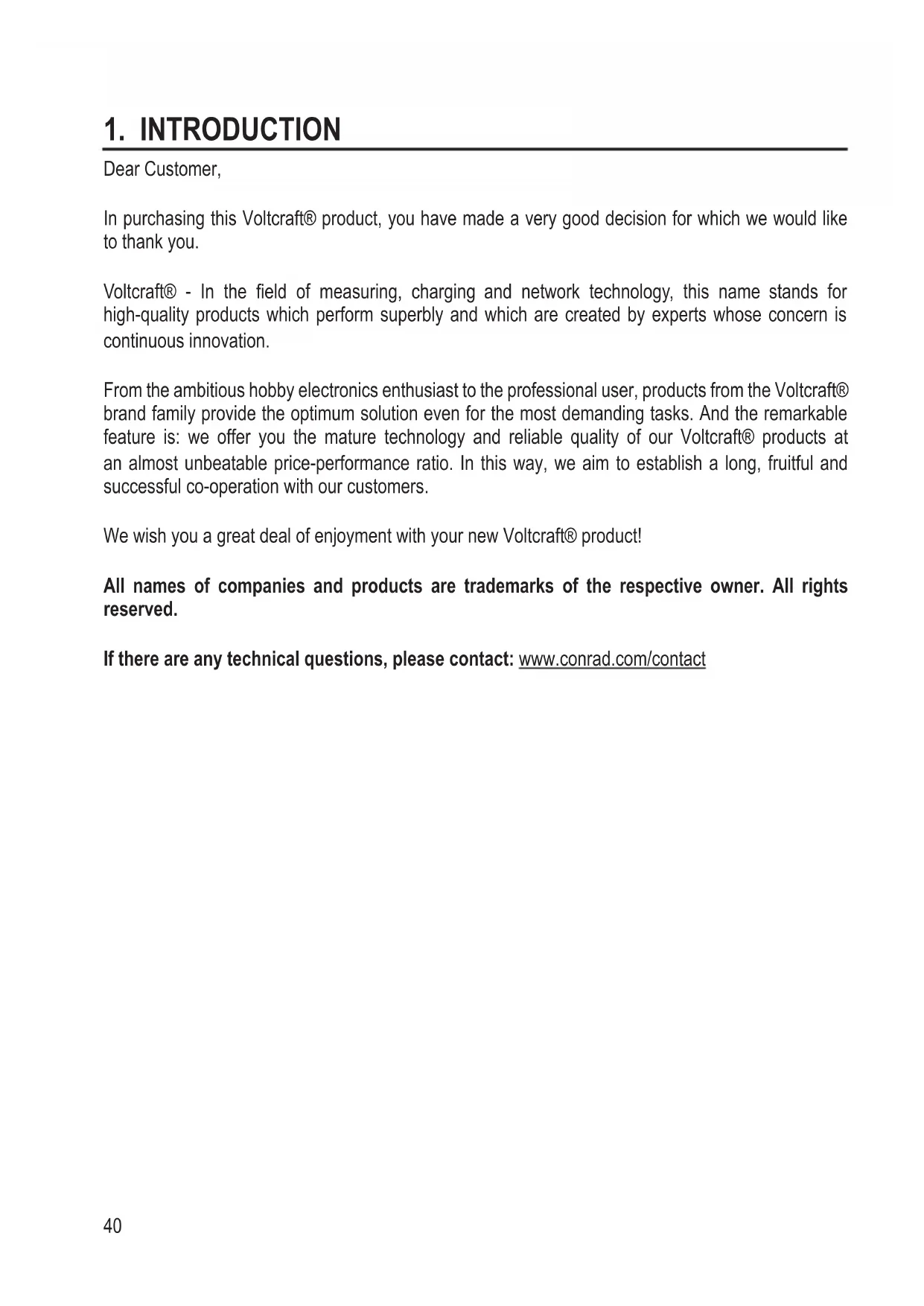 1. INTRODUCTION

Dear Customer,

In purchasing this Voltcraft® product, you have made a very good decision for which we would like to thank you.

Voltcraft® - In the field of measuring, charging and network technology, this name stands for high-quality products which perform superbly and which are created by experts whose concern is continuous innovation.

From the ambitious hobby electronics enthusiast to the professional user, products from the Voltcraft® brand family provide the optimum solution even for the most demanding tasks. And the remarkable feature is: we offer you the mature technology and reliable quality of our Voltcraft® products at an almost unbeatable price-performance ratio. In this way, we aim to establish a long, fruitful and successful co-operation with our customers.

We wish you a great deal of enjoyment with your new Voltcraft® product!

All names of companies and products are trademarks of the respective owner. All rights reserved.

If there are any technical questions, please contact: www.conrad.com/contact

40